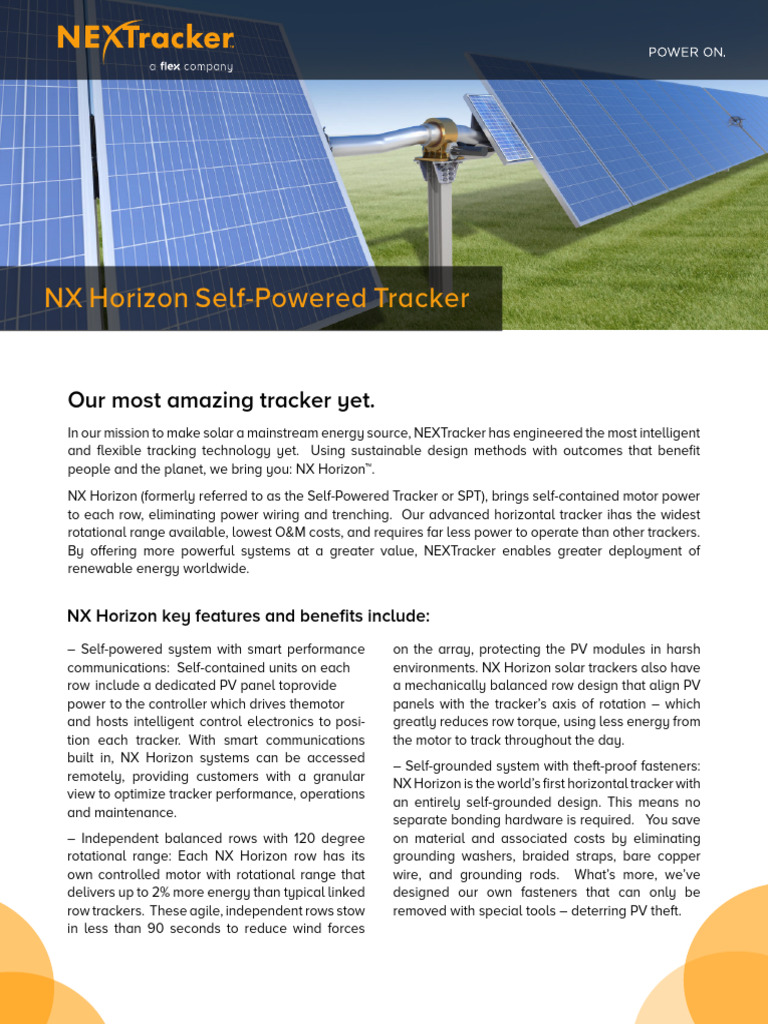 NEXTracker
a flex company

POWER ON.

NX Horizon Self-Powered Tracker

Our most amazing tracker yet.

In our mission to make solar a mainstream energy source, NEXTracker has engineered the most intelligent and flexible tracking technology yet. Using sustainable design methods with outcomes that benefit people and the planet, we bring you: NX Horizon™.

NX Horizon (formerly referred to as the Self-Powered Tracker or SPT), brings self-contained motor power to each row, eliminating power wiring and trenching. Our advanced horizontal tracker ihas the widest rotational range available, lowest O&M costs, and requires far less power to operate than other trackers. By offering more powerful systems at a greater value, NEXTracker enables greater deployment of renewable energy worldwide.

NX Horizon key features and benefits include:

– Self-powered system with smart performance communications: Self-contained units on each row include a dedicated PV panel toprovide power to the controller which drives themotor and hosts intelligent control electronics to position each tracker. With smart communications built in, NX Horizon systems can be accessed remotely, providing customers with a granular view to optimize tracker performance, operations and maintenance.

– Independent balanced rows with 120 degree rotational range: Each NX Horizon row has its own controlled motor with rotational range that delivers up to 2% more energy than typical linked row trackers. These agile, independent rows stow in less than 90 seconds to reduce wind forces on the array, protecting the PV modules in harsh environments. NX Horizon solar trackers also have a mechanically balanced row design that align PV panels with the tracker's axis of rotation – which greatly reduces row torque, using less energy from the motor to track throughout the day.

– Self-grounded system with theft-proof fasteners: NX Horizon is the world's first horizontal tracker with an entirely self-grounded design. This means no separate bonding hardware is required. You save on material and associated costs by eliminating grounding washers, braided straps, bare copper wire, and grounding rods. What's more, we've designed our own fasteners that can only be removed with special tools – deterring PV theft.